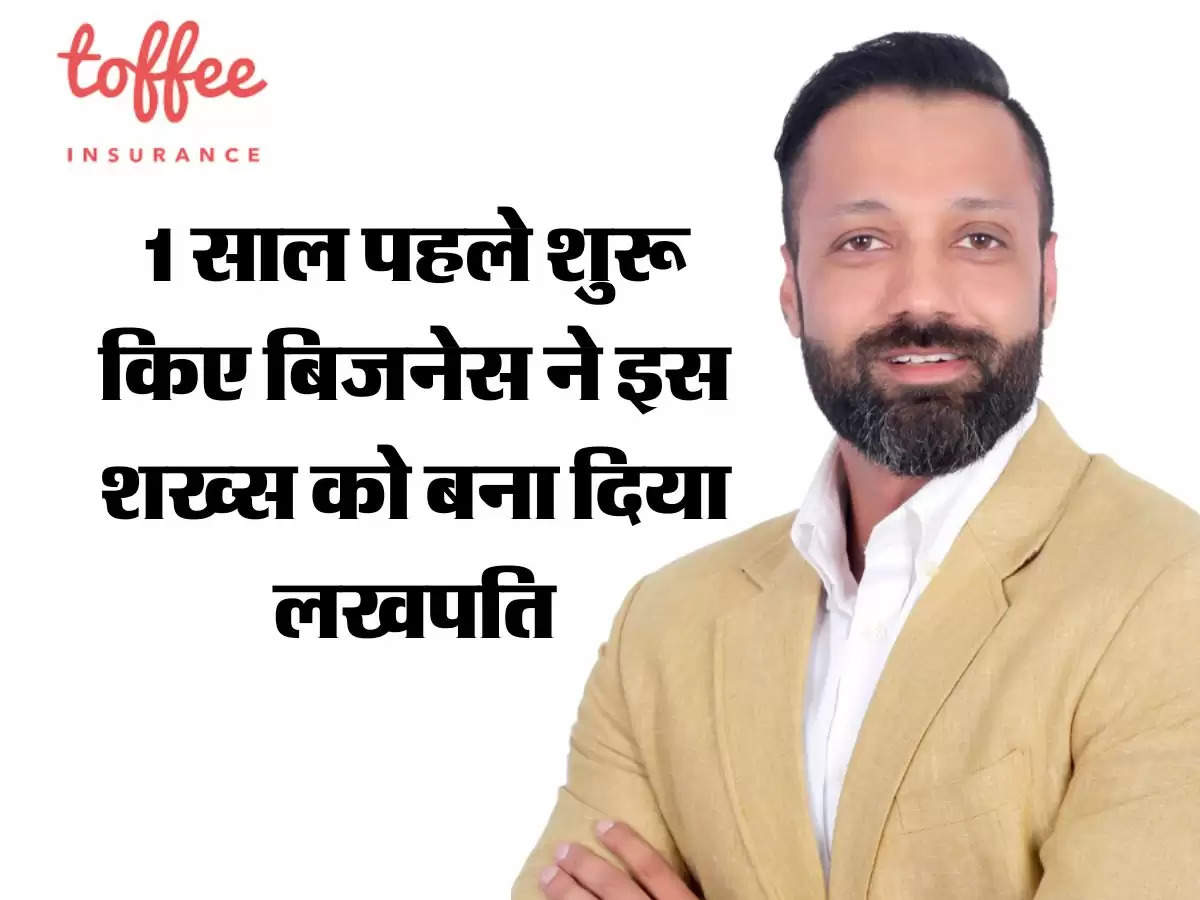 toffee
INSURANCE

1 साल पहले शुरू किए बिजनेस ने इस शख्स को बना दिया लखपति